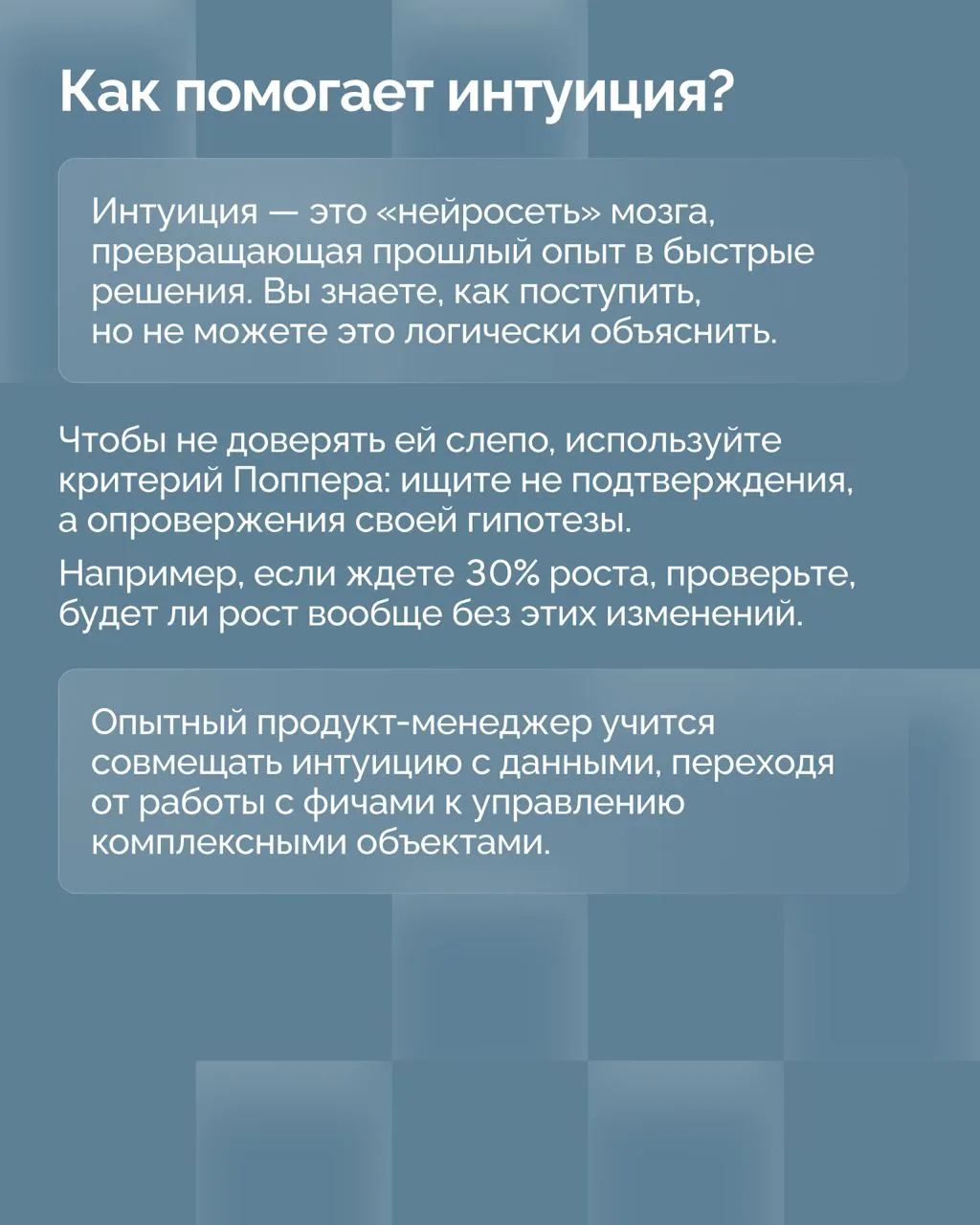 Как помогает интуиция?

Интуиция — это «нейросеть» мозга, превращающая прошлый опыт в быстрые решения. Вы знаете, как поступить, но не можете это логически объяснить.

Чтобы не доверять ей слепо, используйте критерий Поппера: ищите не подтверждения, а опровержения своей гипотезы.

Например, если ждете 30% роста, проверьте, будет ли рост вообще без этих изменений.

Опытный продукт-менеджер учится совмещать интуицию с данными, переходя от работы с фичами к управлению комплексными объектами.